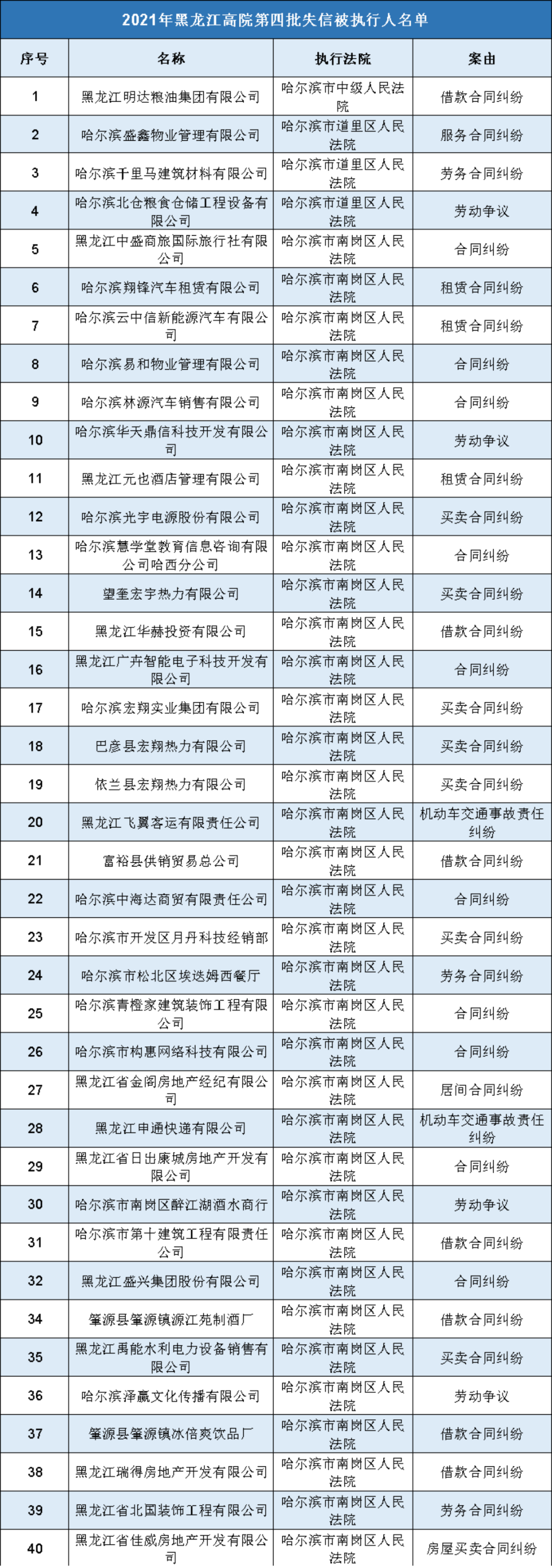 2021年黑龙江高院第四批失信被执行人名单

| 序号 | 名称 | 执行法院 | 案由 |
|---|---|---|---|
| 1 | 黑龙江明达粮油集团有限公司 | 哈尔滨市中级人民法院 | 借款合同纠纷 |
| 2 | 哈尔滨盛鑫物业管理有限公司 | 哈尔滨市道里区人民法院 | 服务合同纠纷 |
| 3 | 哈尔滨千里马建筑材料有限公司 | 哈尔滨市道里区人民法院 | 劳务合同纠纷 |
| 4 | 哈尔滨北仓粮食仓储工程设备有限公司 | 哈尔滨市道里区人民法院 | 劳动争议 |
| 5 | 黑龙江中盛商旅国际旅行社有限公司 | 哈尔滨市南岗区人民法院 | 合同纠纷 |
| 6 | 哈尔滨翔锋汽车租赁有限公司 | 哈尔滨市南岗区人民法院 | 租赁合同纠纷 |
| 7 | 哈尔滨云中信新能源汽车有限公司 | 哈尔滨市南岗区人民法院 | 租赁合同纠纷 |
| 8 | 哈尔滨易和物业管理有限公司 | 哈尔滨市南岗区人民法院 | 合同纠纷 |
| 9 | 哈尔滨林源汽车销售有限公司 | 哈尔滨市南岗区人民法院 | 合同纠纷 |
| 10 | 哈尔滨华天鼎信科技开发有限公司 | 哈尔滨市南岗区人民法院 | 劳动争议 |
| 11 | 黑龙江元也酒店管理有限公司 | 哈尔滨市南岗区人民法院 | 租赁合同纠纷 |
| 12 | 哈尔滨光宇电源股份有限公司 | 哈尔滨市南岗区人民法院 | 买卖合同纠纷 |
| 13 | 哈尔滨慧学堂教育信息咨询有限公司哈西分公司 | 哈尔滨市南岗区人民法院 | 合同纠纷 |
| 14 | 望奎宏宇热力有限公司 | 哈尔滨市南岗区人民法院 | 买卖合同纠纷 |
| 15 | 黑龙江华赫投资有限公司 | 哈尔滨市南岗区人民法院 | 借款合同纠纷 |
| 16 | 黑龙江广卉智能电子科技开发有限公司 | 哈尔滨市南岗区人民法院 | 合同纠纷 |
| 17 | 哈尔滨宏翔实业集团有限公司 | 哈尔滨市南岗区人民法院 | 买卖合同纠纷 |
| 18 | 巴彦县宏翔热力有限公司 | 哈尔滨市南岗区人民法院 | 买卖合同纠纷 |
| 19 | 依兰县宏翔热力有限公司 | 哈尔滨市南岗区人民法院 | 买卖合同纠纷 |
| 20 | 黑龙江飞翼客运有限责任公司 | 哈尔滨市南岗区人民法院 | 机动车交通事故责任纠纷 |
| 21 | 富裕县供销贸易总公司 | 哈尔滨市南岗区人民法院 | 借款合同纠纷 |
| 22 | 哈尔滨中海达商贸有限责任公司 | 哈尔滨市南岗区人民法院 | 合同纠纷 |
| 23 | 哈尔滨市开发区月丹科技经销部 | 哈尔滨市南岗区人民法院 | 买卖合同纠纷 |
| 24 | 哈尔滨市松北区埃迭姆西餐厅 | 哈尔滨市南岗区人民法院 | 劳务合同纠纷 |
| 25 | 哈尔滨青橙家建筑装饰工程有限公司 | 哈尔滨市南岗区人民法院 | 合同纠纷 |
| 26 | 哈尔滨市构惠网络科技有限公司 | 哈尔滨市南岗区人民法院 | 合同纠纷 |
| 27 | 黑龙江省金阁房地产经纪有限公司 | 哈尔滨市南岗区人民法院 | 居间合同纠纷 |
| 28 | 黑龙江申通快递有限公司 | 哈尔滨市南岗区人民法院 | 机动车交通事故责任纠纷 |
| 29 | 黑龙江省日出康城房地产开发有限公司 | 哈尔滨市南岗区人民法院 | 合同纠纷 |
| 30 | 哈尔滨市南岗区醉江湖酒水商行 | 哈尔滨市南岗区人民法院 | 劳动争议 |
| 31 | 哈尔滨市第十建筑工程有限责任公司 | 哈尔滨市南岗区人民法院 | 借款合同纠纷 |
| 32 | 黑龙江盛兴集团股份有限公司 | 哈尔滨市南岗区人民法院 | 合同纠纷 |
| 34 | 肇源县肇源镇源江苑制酒厂 | 哈尔滨市南岗区人民法院 | 借款合同纠纷 |
| 35 | 黑龙江禹能水利电力设备销售有限公司 | 哈尔滨市南岗区人民法院 | 买卖合同纠纷 |
| 36 | 哈尔滨泽赢文化传播有限公司 | 哈尔滨市南岗区人民法院 | 劳动争议 |
| 37 | 肇源县肇源镇冰倍爽饮品厂 | 哈尔滨市南岗区人民法院 | 借款合同纠纷 |
| 38 | 黑龙江瑞得房地产开发有限公司 | 哈尔滨市南岗区人民法院 | 借款合同纠纷 |
| 39 | 黑龙江省北国装饰工程有限公司 | 哈尔滨市南岗区人民法院 | 劳务合同纠纷 |
| 40 | 黑龙江省佳威房地产开发有限公司 | 哈尔滨市南岗区人民法院 | 房屋买卖合同纠纷 |